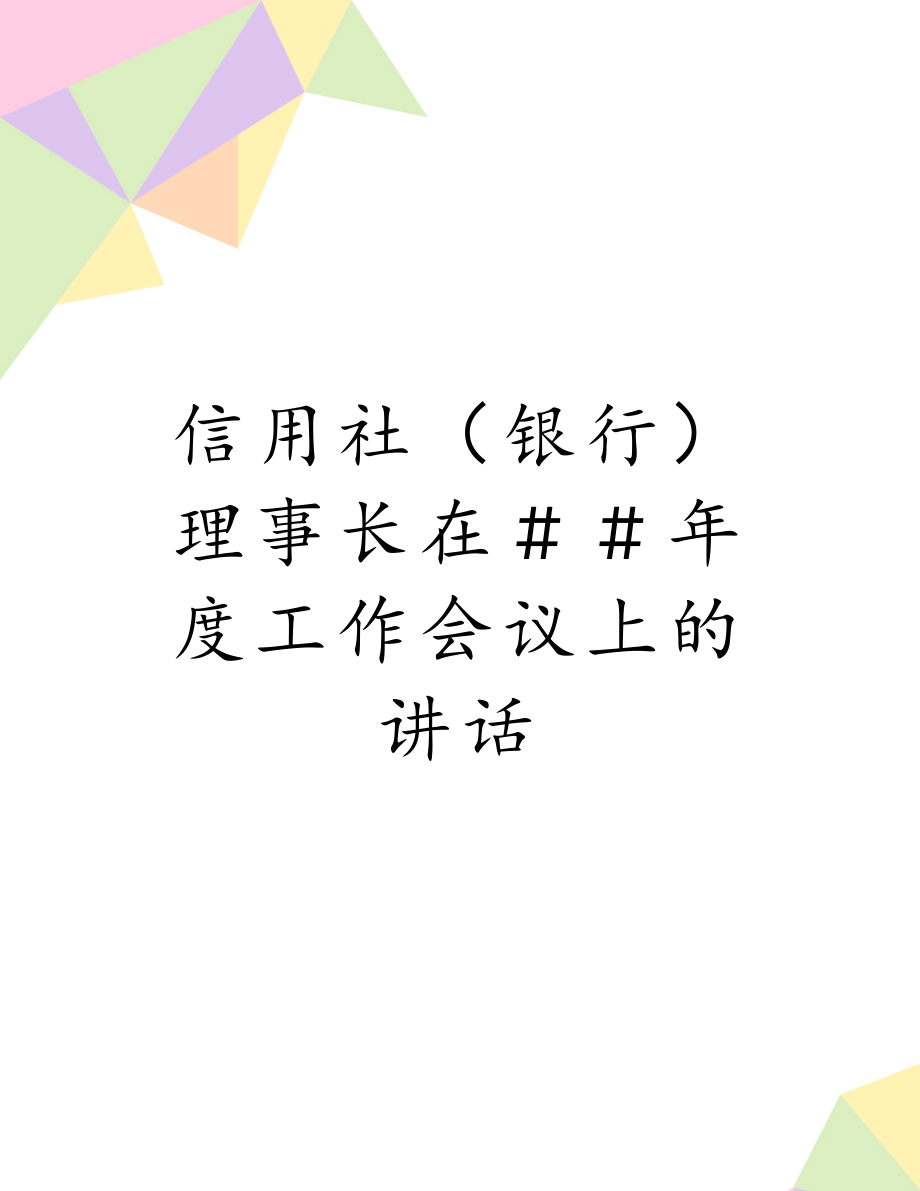 信用社（银行）理事长在＃＃年度工作会议上的讲话